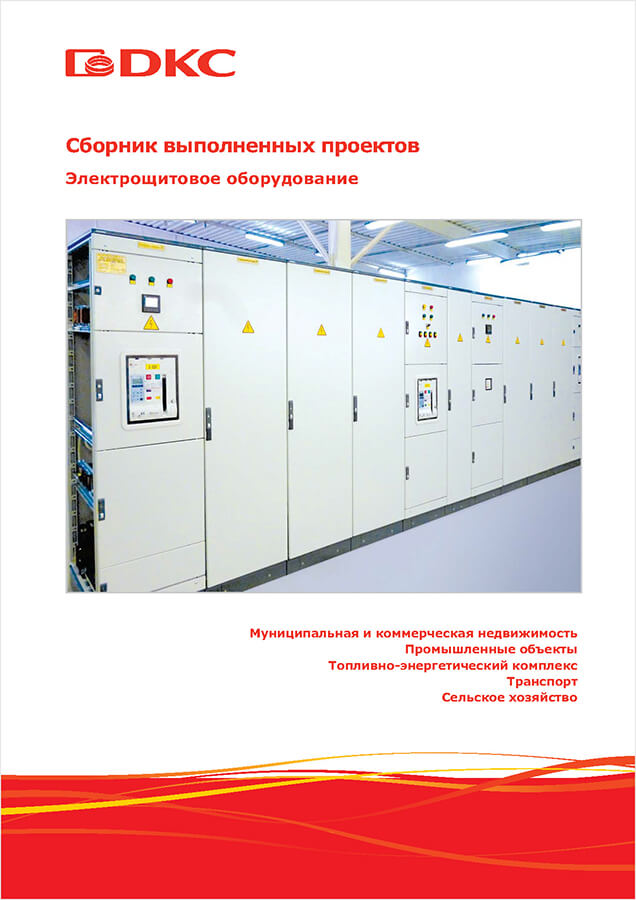 DKC

Сборник выполненных проектов

Электрощитовое оборудование

Муниципальная и коммерческая недвижимость
Промышленные объекты
Топливно-энергетический комплекс
Транспорт
Сельское хозяйство